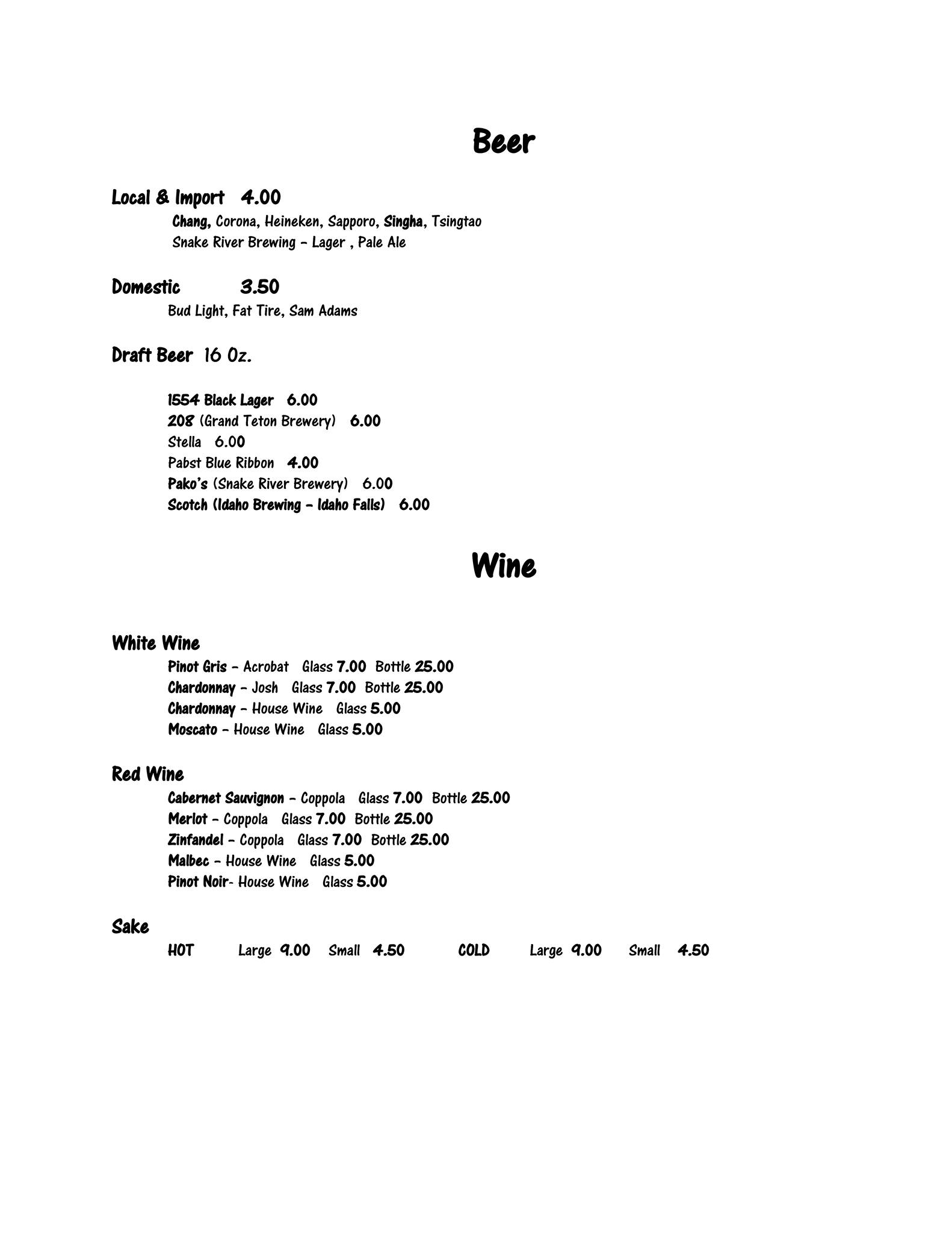 Beer

Local & Import 4.00
Chang, Corona, Heineken, Sapporo, Singha, Tsingtao
Snake River Brewing – Lager , Pale Ale

Domestic 3.50
Bud Light, Fat Tire, Sam Adams

Draft Beer 16 Oz.

1554 Black Lager 6.00
208 (Grand Teton Brewery) 6.00
Stella 6.00
Pabst Blue Ribbon 4.00
Pako's (Snake River Brewery) 6.00
Scotch (Idaho Brewing – Idaho Falls) 6.00

Wine

White Wine
Pinot Gris – Acrobat Glass 7.00 Bottle 25.00
Chardonnay – Josh Glass 7.00 Bottle 25.00
Chardonnay – House Wine Glass 5.00
Moscato – House Wine Glass 5.00

Red Wine
Cabernet Sauvignon – Coppola Glass 7.00 Bottle 25.00
Merlot – Coppola Glass 7.00 Bottle 25.00
Zinfandel – Coppola Glass 7.00 Bottle 25.00
Malbec – House Wine Glass 5.00
Pinot Noir- House Wine Glass 5.00

Sake
HOT Large 9.00 Small 4.50 COLD Large 9.00 Small 4.50